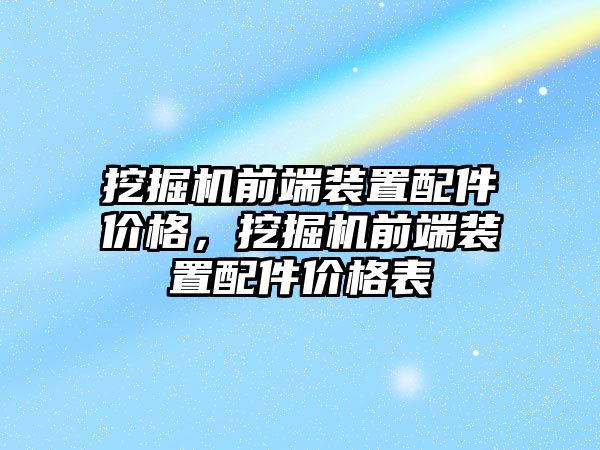 挖掘机前端装置配件价格，挖掘机前端装置配件价格表